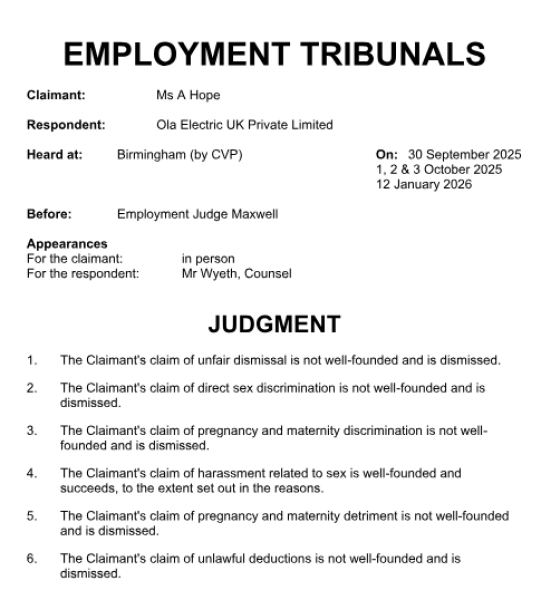 EMPLOYMENT TRIBUNALS

Claimant: Ms A Hope

Respondent: Ola Electric UK Private Limited

Heard at: Birmingham (by CVP)

On: 30 September 2025
1, 2 & 3 October 2025
12 January 2026

Before: Employment Judge Maxwell

Appearances
For the claimant: in person
For the respondent: Mr Wyeth, Counsel

JUDGMENT

1. The Claimant's claim of unfair dismissal is not well-founded and is dismissed.

2. The Claimant's claim of direct sex discrimination is not well-founded and is dismissed.

3. The Claimant's claim of pregnancy and maternity discrimination is not well-founded and is dismissed.

4. The Claimant's claim of harassment related to sex is well-founded and succeeds, to the extent set out in the reasons.

5. The Claimant's claim of pregnancy and maternity detriment is not well-founded and is dismissed.

6. The Claimant's claim of unlawful deductions is not well-founded and is dismissed.